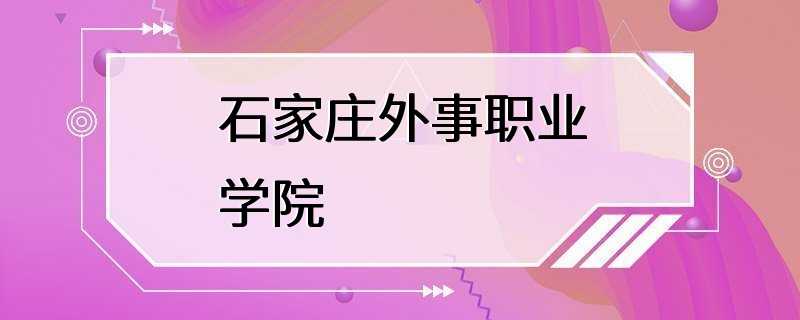 石家庄外事职业学院